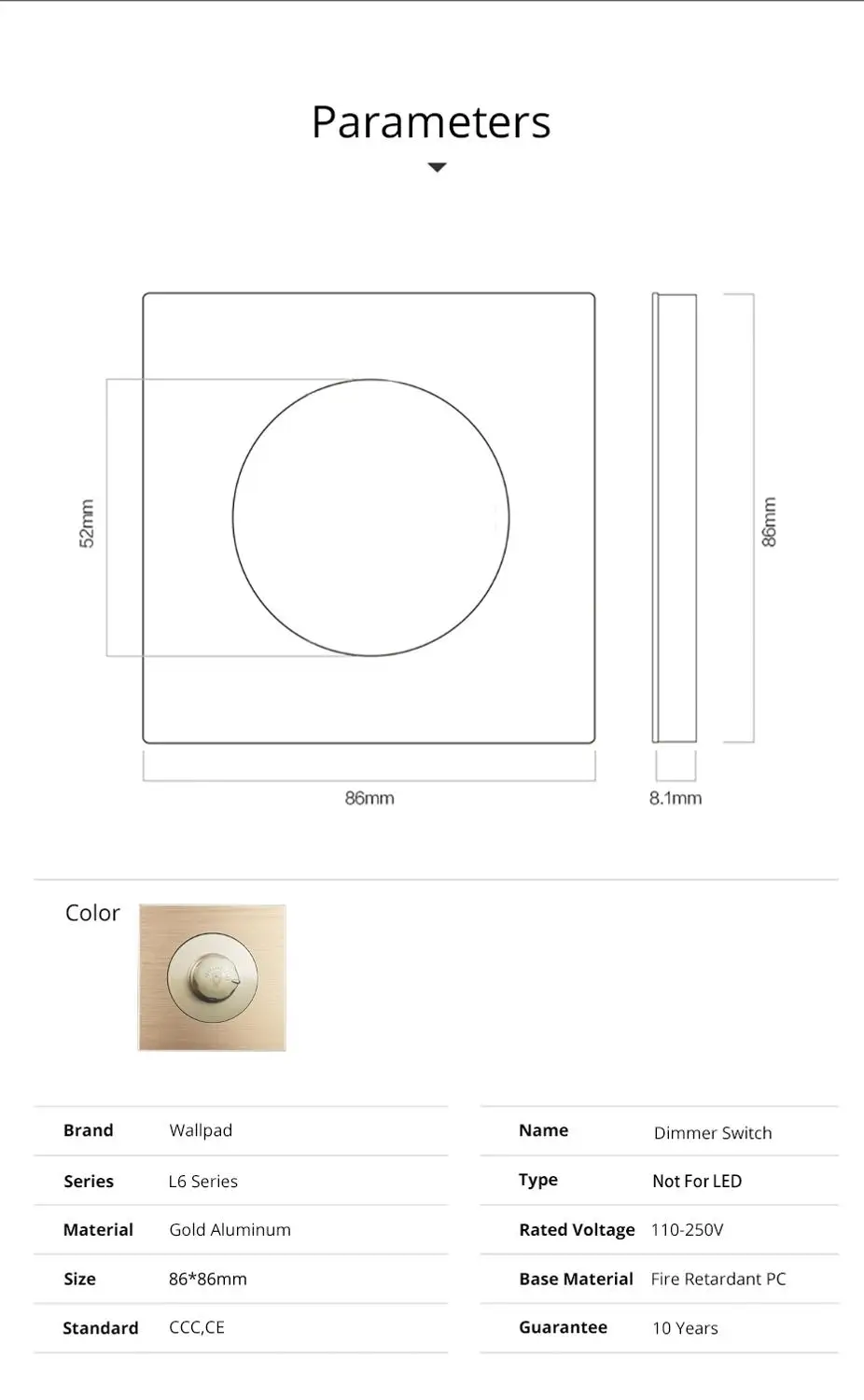 Parameters

52mm

86mm

86mm

8.1mm

Color

Brand
Wallpad

Series
L6 Series

Material
Gold Aluminum

Size
86*86mm

Standard
CCC,CE

Name
Dimmer Switch

Type
Not For LED

Rated Voltage
110-250V

Base Material
Fire Retardant PC

Guarantee
10 Years